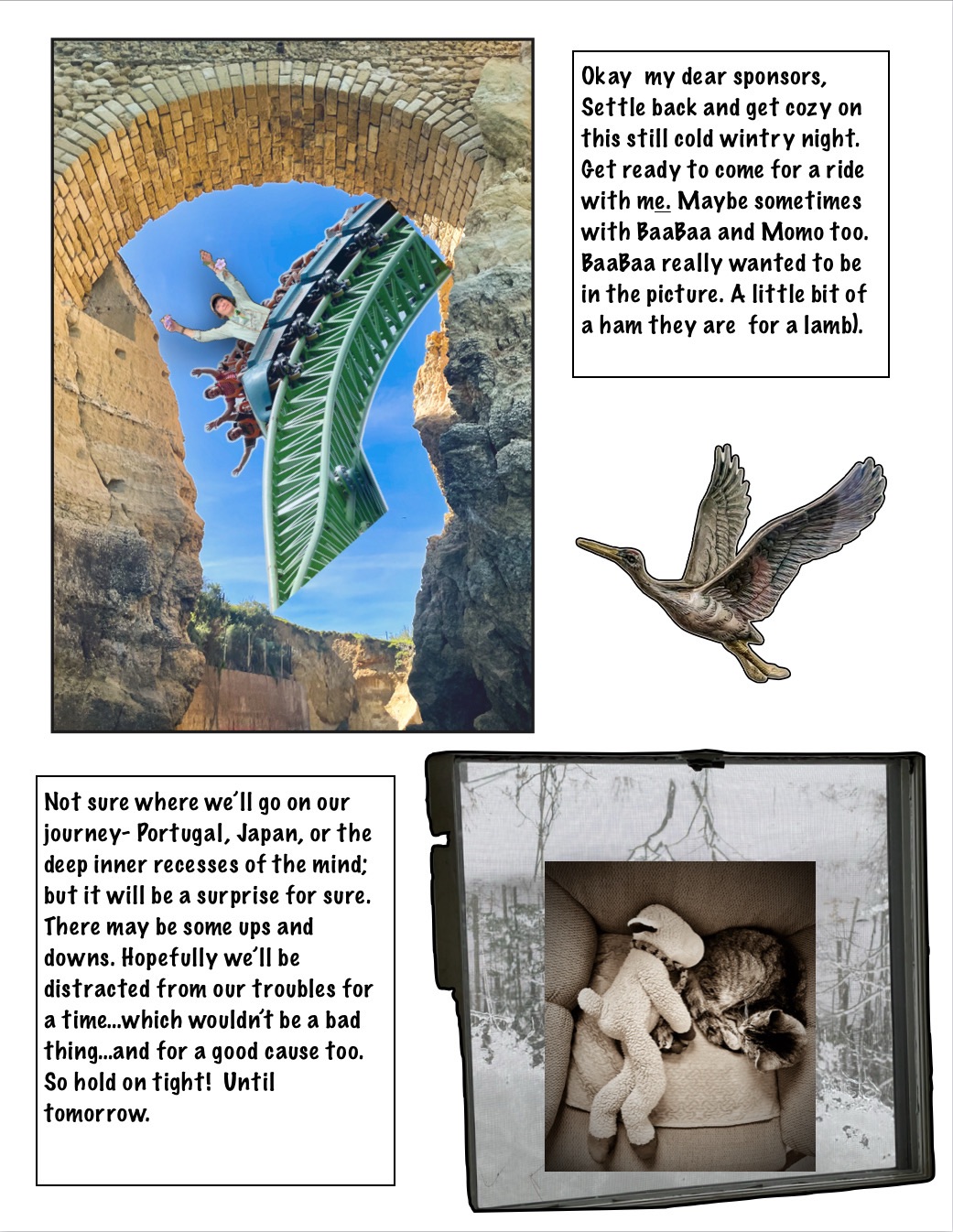 Okay my dear sponsors, Settle back and get cozy on this still cold wintry night. Get ready to come for a ride with me. Maybe sometimes with BaaBaa and Momo too. BaaBaa really wanted to be in the picture. A little bit of a ham they are for a lamb).

Not sure where we'll go on our journey- Portugal, Japan, or the deep inner recesses of the mind; but it will be a surprise for sure. There may be some ups and downs. Hopefully we'll be distracted from our troubles for a time...which wouldn't be a bad thing...and for a good cause too. So hold on tight! Until tomorrow.